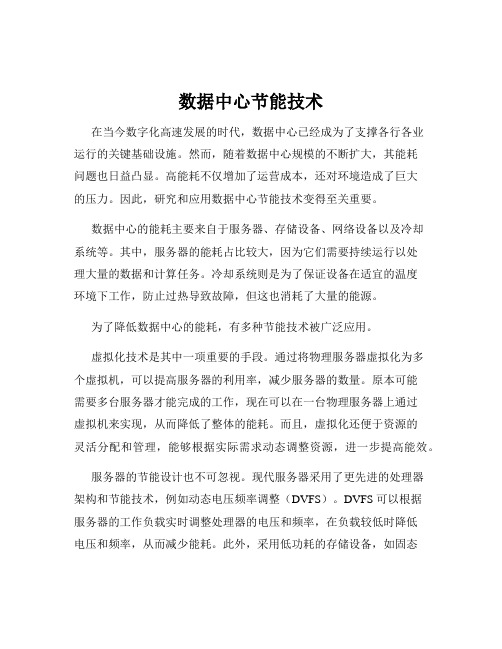 数据中心节能技术

在当今数字化高速发展的时代，数据中心已经成为了支撑各行各业运行的关键基础设施。然而，随着数据中心规模的不断扩大，其能耗问题也日益凸显。高能耗不仅增加了运营成本，还对环境造成了巨大的压力。因此，研究和应用数据中心节能技术变得至关重要。

数据中心的能耗主要来自于服务器、存储设备、网络设备以及冷却系统等。其中，服务器的能耗占比较大，因为它们需要持续运行以处理大量的数据和计算任务。冷却系统则是为了保证设备在适宜的温度环境下工作，防止过热导致故障，但这也消耗了大量的能源。

为了降低数据中心的能耗，有多种节能技术被广泛应用。

虚拟化技术是其中一项重要的手段。通过将物理服务器虚拟化为多个虚拟机，可以提高服务器的利用率，减少服务器的数量。原本可能需要多台服务器才能完成的工作，现在可以在一台物理服务器上通过虚拟机来实现，从而降低了整体的能耗。而且，虚拟化还便于资源的灵活分配和管理，能够根据实际需求动态调整资源，进一步提高能效。

服务器的节能设计也不可忽视。现代服务器采用了更先进的处理器架构和节能技术，例如动态电压频率调整（DVFS）。DVFS 可以根据服务器的工作负载实时调整处理器的电压和频率，在负载较低时降低电压和频率，从而减少能耗。此外，采用低功耗的存储设备，如固态